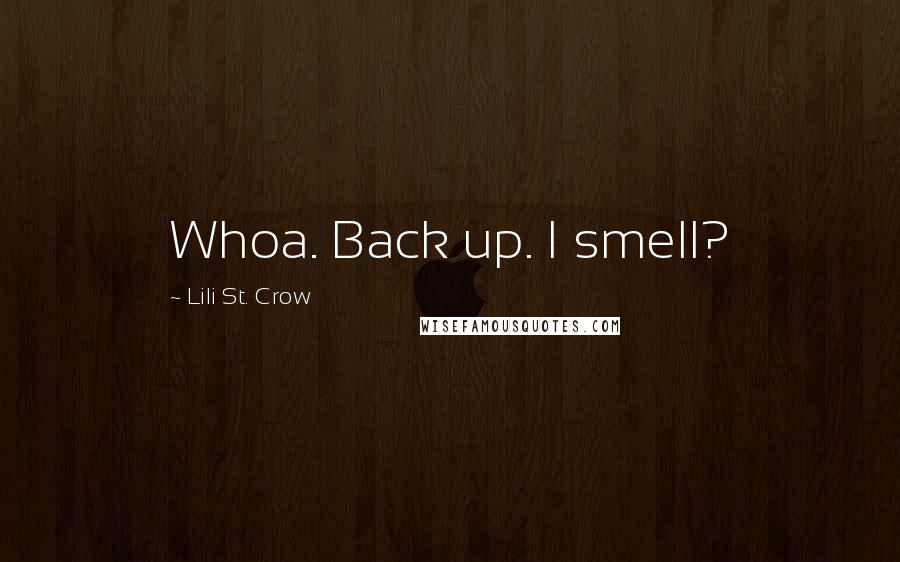 Whoa. Back up. I smell?

~ Lili St. Crow

WISEFAMOUSQUOTES.COM